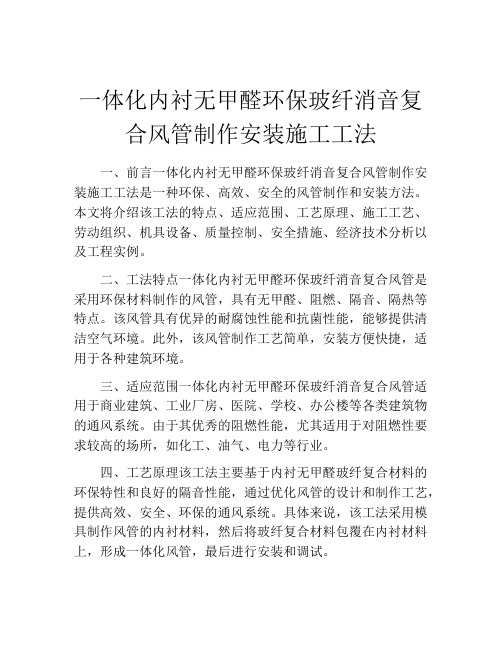 一体化内衬无甲醛环保玻纤消音复合风管制作安装施工工法

一、前言一体化内衬无甲醛环保玻纤消音复合风管制作安装施工工法是一种环保、高效、安全的风管制作和安装方法。本文将介绍该工法的特点、适应范围、工艺原理、施工工艺、劳动组织、机具设备、质量控制、安全措施、经济技术分析以及工程实例。

二、工法特点一体化内衬无甲醛环保玻纤消音复合风管是采用环保材料制作的风管，具有无甲醛、阻燃、隔音、隔热等特点。该风管具有优异的耐腐蚀性能和抗菌性能，能够提供清洁空气环境。此外，该风管制作工艺简单，安装方便快捷，适用于各种建筑环境。

三、适应范围一体化内衬无甲醛环保玻纤消音复合风管适用于商业建筑、工业厂房、医院、学校、办公楼等各类建筑物的通风系统。由于其优秀的阻燃性能，尤其适用于对阻燃性要求较高的场所，如化工、油气、电力等行业。

四、工艺原理该工法主要基于内衬无甲醛玻纤复合材料的环保特性和良好的隔音性能，通过优化风管的设计和制作工艺，提供高效、安全、环保的通风系统。具体来说，该工法采用模具制作风管的内衬材料，然后将玻纤复合材料包覆在内衬材料上，形成一体化风管，最后进行安装和调试。